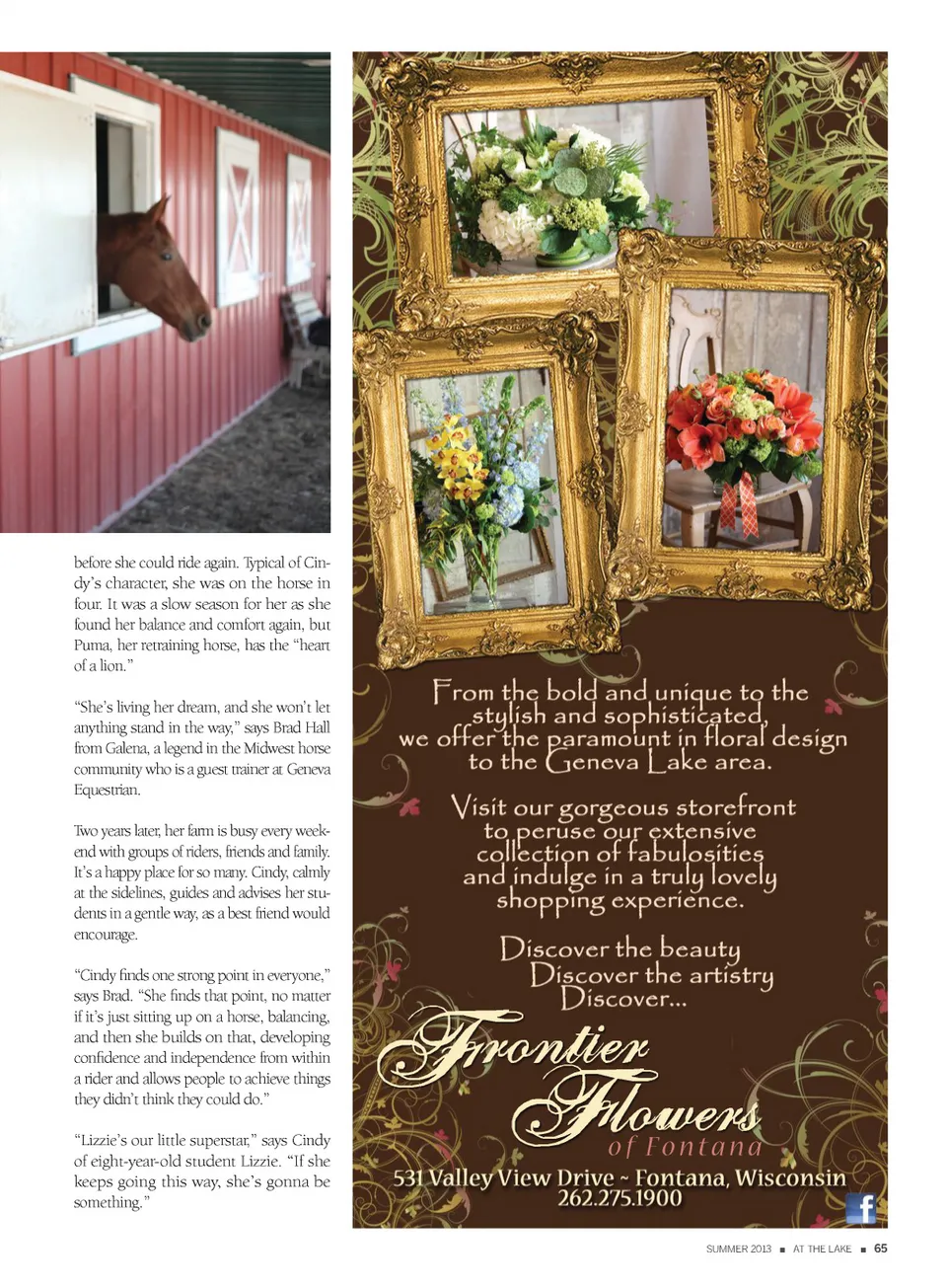 before she could ride again. Typical of Cindy's character, she was on the horse in four. It was a slow season for her as she found her balance and comfort again, but Puma, her retraining horse, has the "heart of a lion."

"She's living her dream, and she won't let anything stand in the way," says Brad Hall from Galena, a legend in the Midwest horse community who is a guest trainer at Geneva Equestrian.

Two years later, her farm is busy every weekend with groups of riders, friends and family. It's a happy place for so many. Cindy, calmly at the sidelines, guides and advises her students in a gentle way, as a best friend would encourage.

"Cindy finds one strong point in everyone," says Brad. "She finds that point, no matter if it's just sitting up on a horse, balancing, and then she builds on that, developing confidence and independence from within a rider and allows people to achieve things they didn't think they could do."

"Lizzie's our little superstar," says Cindy of eight-year-old student Lizzie. "If she keeps going this way, she's gonna be something."

From the bold and unique to the stylish and sophisticated, we offer the paramount in floral design to the Geneva Lake area.

Visit our gorgeous storefront to peruse our extensive collection of fabulosities and indulge in a truly lovely shopping experience.

Discover the beauty
Discover the artistry
Discover...

Frontier Flowers
of Fontana

531 Valley View Drive ~ Fontana, Wisconsin
262.275.1900

f

SUMMER 2013 ■ AT THE LAKE ■ 65